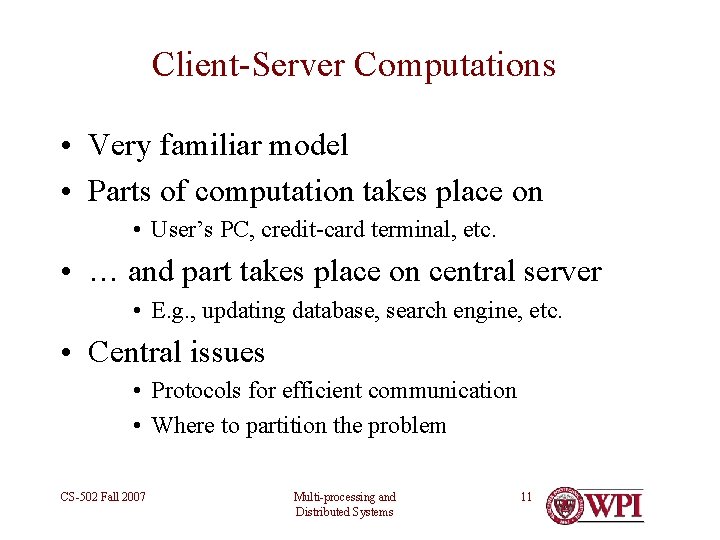 Client-Server Computations

• Very familiar model
• Parts of computation takes place on
  • User's PC, credit-card terminal, etc.
• … and part takes place on central server
  • E.g., updating database, search engine, etc.
• Central issues
  • Protocols for efficient communication
  • Where to partition the problem

CS-502 Fall 2007

Multi-processing and Distributed Systems

11

WPI